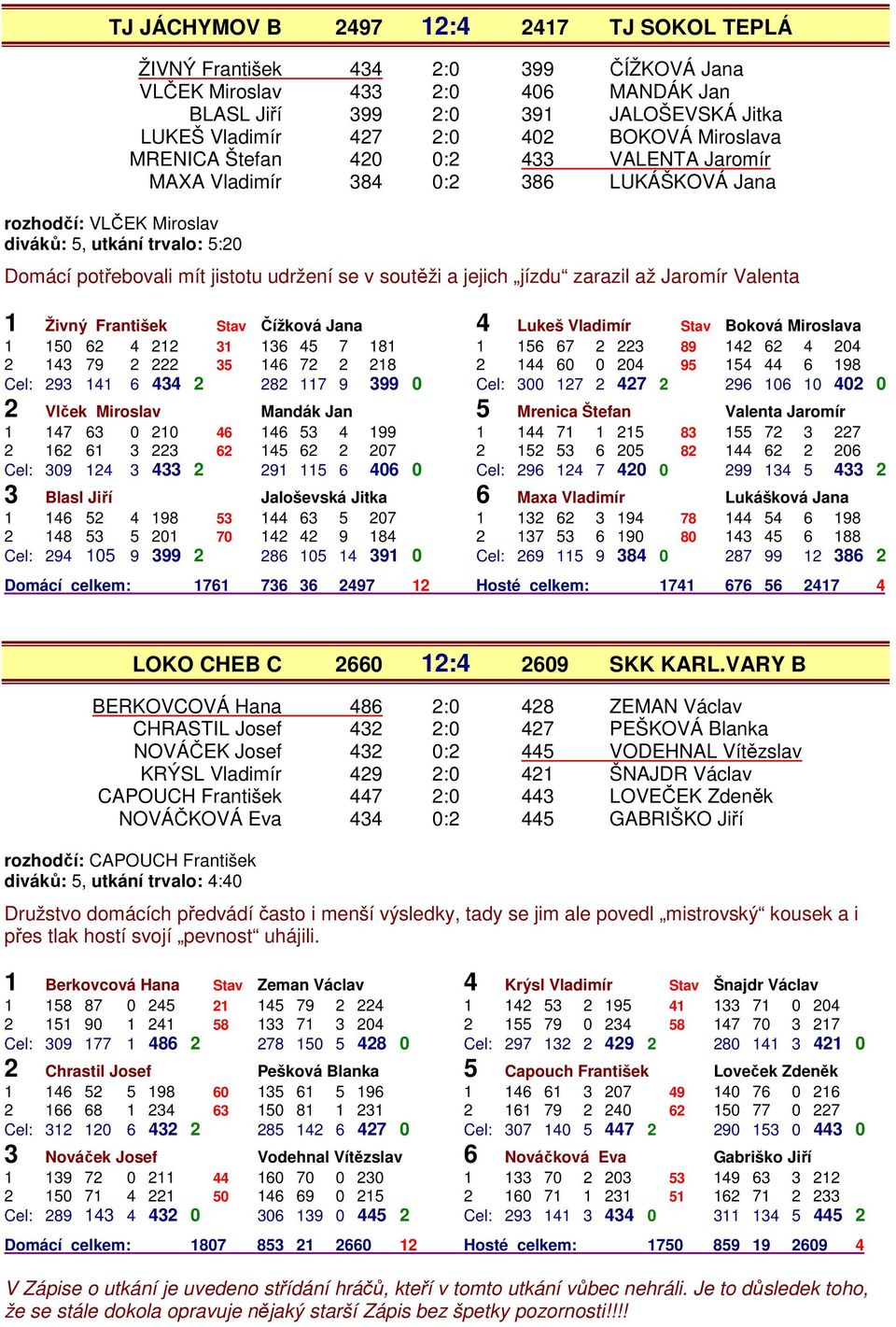 TJ JÁCHYMOV B 2497 12:4 2417 TJ SOKOL TEPLÁ

| | | | | |
|---|---|---|---|---|
| ŽIVNÝ František | 434 | 2:0 | 399 | ČÍŽKOVÁ Jana |
| VLČEK Miroslav | 433 | 2:0 | 406 | MANDÁK Jan |
| BLASL Jiří | 399 | 2:0 | 391 | JALOŠEVSKÁ Jitka |
| LUKEŠ Vladimír | 427 | 2:0 | 402 | BOKOVÁ Miroslava |
| MRENICA Štefan | 420 | 0:2 | 433 | VALENTA Jaromír |
| MAXA Vladimír | 384 | 0:2 | 386 | LUKÁŠKOVÁ Jana |

rozhodčí: VLČEK Miroslav
diváků: 5, utkání trvalo: 5:20

Domácí potřebovali mít jistotu udržení se v soutěži a jejich „jízdu“ zarazil až Jaromír Valenta

1 Živný František Stav Čížková Jana
1 150 62 4 212 31 136 45 7 181
2 143 79 2 222 35 146 72 2 218
Cel: 293 141 6 434 2 282 117 9 399 0

2 Vlček Miroslav Mandák Jan
1 147 63 0 210 46 146 53 4 199
2 162 61 3 223 62 145 62 2 207
Cel: 309 124 3 433 2 291 115 6 406 0

3 Blasl Jiří Jaloševská Jitka
1 146 52 4 198 53 144 63 5 207
2 148 53 5 201 70 142 42 9 184
Cel: 294 105 9 399 2 286 105 14 391 0

Domácí celkem: 1761 736 36 2497 12

4 Lukeš Vladimír Stav Boková Miroslava
1 156 67 2 223 89 142 62 4 204
2 144 60 0 204 95 154 44 6 198
Cel: 300 127 2 427 2 296 106 10 402 0

5 Mrenica Štefan Valenta Jaromír
1 144 71 1 215 83 155 72 3 227
2 152 53 6 205 82 144 62 2 206
Cel: 296 124 7 420 0 299 134 5 433 2

6 Maxa Vladimír Lukášková Jana
1 132 62 3 194 78 144 54 6 198
2 137 53 6 190 80 143 45 6 188
Cel: 269 115 9 384 0 287 99 12 386 2

Hosté celkem: 1741 676 56 2417 4

LOKO CHEB C 2660 12:4 2609 SKK KARL.VARY B

| | | | | |
|---|---|---|---|---|
| BERKOVCOVÁ Hana | 486 | 2:0 | 428 | ZEMAN Václav |
| CHRASTIL Josef | 432 | 2:0 | 427 | PEŠKOVÁ Blanka |
| NOVÁČEK Josef | 432 | 0:2 | 445 | VODEHNAL Vítězslav |
| KRÝSL Vladimír | 429 | 2:0 | 421 | ŠNAJDR Václav |
| CAPOUCH František | 447 | 2:0 | 443 | LOVEČEK Zdeněk |
| NOVÁČKOVÁ Eva | 434 | 0:2 | 445 | GABRIŠKO Jiří |

rozhodčí: CAPOUCH František
diváků: 5, utkání trvalo: 4:40

Družstvo domácích předvádí často i menší výsledky, tady se jim ale povedl „mistrovský“ kousek a i přes tlak hostí svojí „pevnost“ uhájili.

1 Berkovcová Hana Stav Zeman Václav
1 158 87 0 245 21 145 79 2 224
2 151 90 1 241 58 133 71 3 204
Cel: 309 177 1 486 2 278 150 5 428 0

2 Chrastil Josef Pešková Blanka
1 146 52 5 198 60 135 61 5 196
2 166 68 1 234 63 150 81 1 231
Cel: 312 120 6 432 2 285 142 6 427 0

3 Nováček Josef Vodehnal Vítězslav
1 139 72 0 211 44 160 70 0 230
2 150 71 4 221 50 146 69 0 215
Cel: 289 143 4 432 0 306 139 0 445 2

Domácí celkem: 1807 853 21 2660 12

4 Krýsl Vladimír Stav Šnajdr Václav
1 142 53 2 195 41 133 71 0 204
2 155 79 0 234 58 147 70 3 217
Cel: 297 132 2 429 2 280 141 3 421 0

5 Capouch František Loveček Zdeněk
1 146 61 3 207 49 140 76 0 216
2 161 79 2 240 62 150 77 0 227
Cel: 307 140 5 447 2 290 153 0 443 0

6 Nováčková Eva Gabriško Jiří
1 133 70 2 203 53 149 63 3 212
2 160 71 1 231 51 162 71 2 233
Cel: 293 141 3 434 0 311 134 5 445 2

Hosté celkem: 1750 859 19 2609 4

V Zápise o utkání je uvedeno střídání hráčů, kteří v tomto utkání vůbec nehráli. Je to důsledek toho, že se stále dokola opravuje nějaký starší Zápis bez špetky pozornosti!!!!